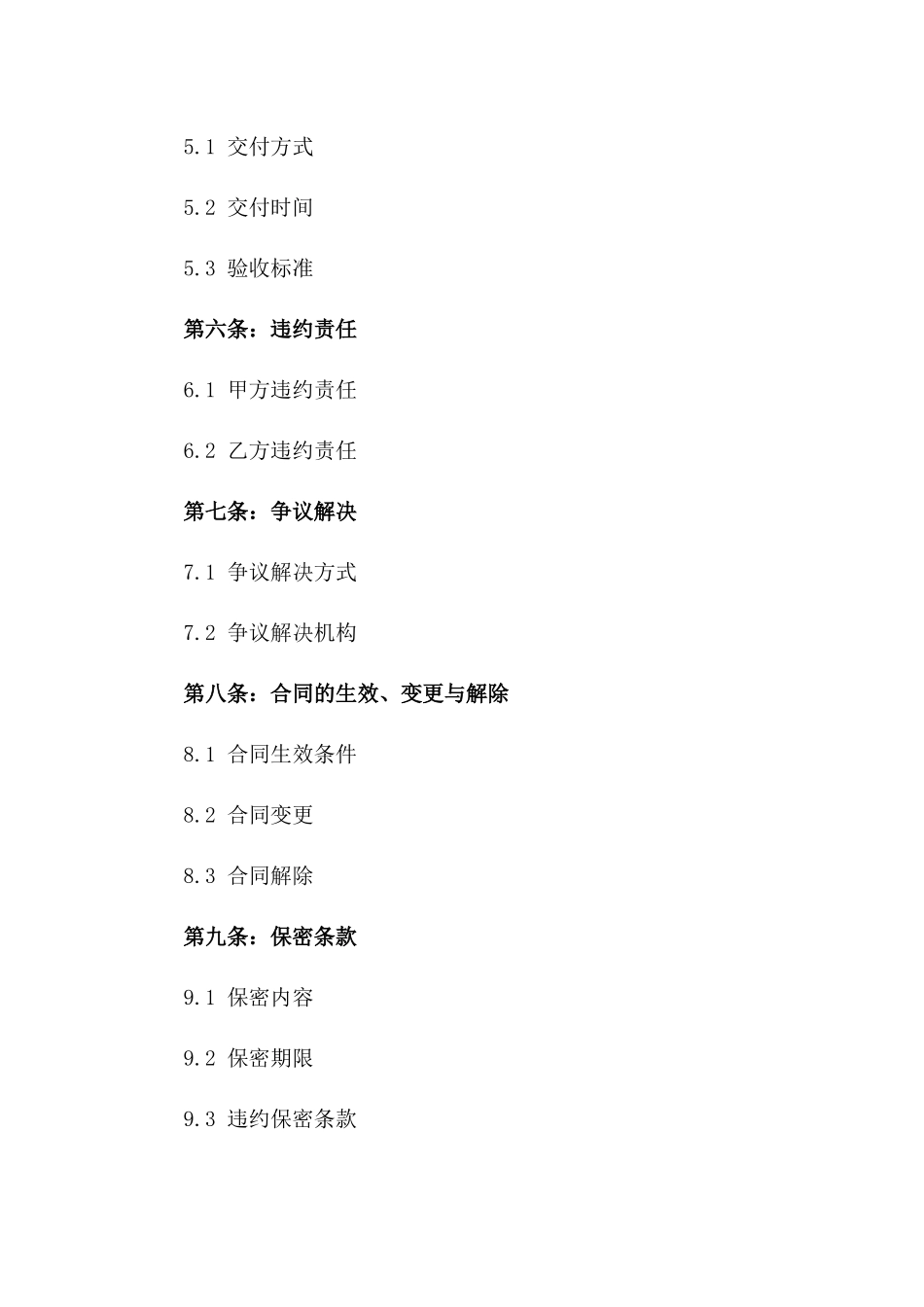 5.1 交付方式

5.2 交付时间

5.3 验收标准

第六条：违约责任

6.1 甲方违约责任

6.2 乙方违约责任

第七条：争议解决

7.1 争议解决方式

7.2 争议解决机构

第八条：合同的生效、变更与解除

8.1 合同生效条件

8.2 合同变更

8.3 合同解除

第九条：保密条款

9.1 保密内容

9.2 保密期限

9.3 违约保密条款